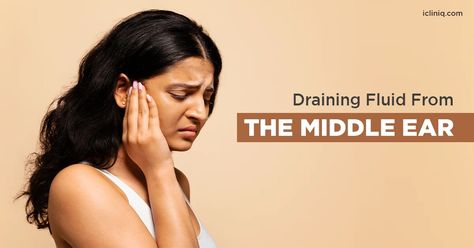 icliniq.com

Draining Fluid From
THE MIDDLE EAR